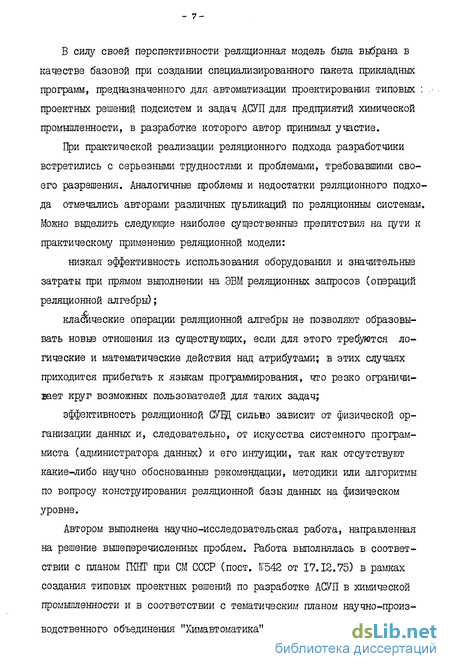 - 7 -

В силу своей перспективности реляционная модель была выбрана в качестве базовой при создании специализированного пакета прикладных программ, предназначенного для автоматизации проектирования типовых проектных решений подсистем и задач АСУП для предприятий химической промышленности, в разработке которого автор принимал участие.

При практической реализации реляционного подхода разработчики встретились с серьезными трудностями и проблемами, требовавшими своего разрешения. Аналогичные проблемы и недостатки реляционного подхода отмечались авторами различных публикаций по реляционным системам. Можно выделить следующие наиболее существенные препятствия на пути к практическому применению реляционной модели:

низкая эффективность использования оборудования и значительные затраты при прямом выполнении на ЭВМ реляционных запросов (операций реляционной алгебры);

классические операции реляционной алгебры не позволяют образовывать новые отношения из существующих, если для этого требуются логические и математические действия над атрибутами; в этих случаях приходится прибегать к языкам программирования, что резко ограничивает круг возможных пользователей для таких задач;

эффективность реляционной СУБД сильно зависит от физической организации данных и, следовательно, от искусства системного программиста (администратора данных) и его интуиции, так как отсутствуют какие-либо научно обоснованные рекомендации, методики или алгоритмы по вопросу конструирования реляционной базы данных на физическом уровне.

Автором выполнена научно-исследовательская работа, направленная на решение вышеперечисленных проблем. Работа выполнялась в соответствии с планом ГКНТ при СМ СССР (пост. №542 от 17.12.75) в рамках создания типовых проектных решений по разработке АСУП в химической промышленности и в соответствии с тематическим планом научно-производственного объединения "Химавтоматика"

dsLib.net
библиотека диссертаций